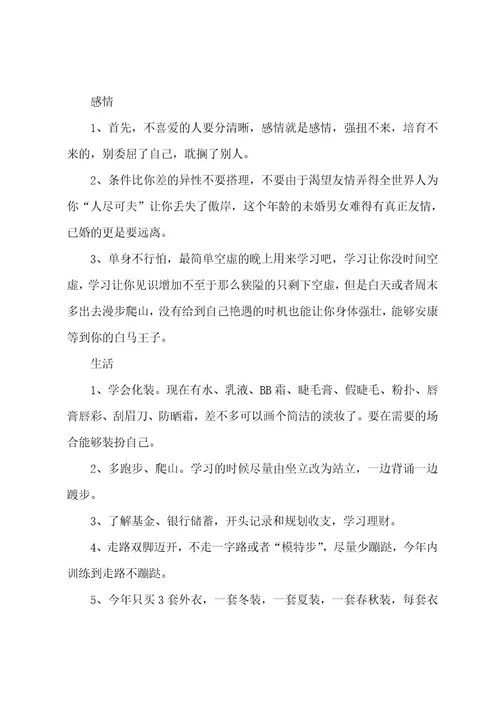 感情

1、首先，不喜爱的人要分清晰，感情就是感情，强扭不来，培育不来的，别委屈了自己，耽搁了别人。

2、条件比你差的异性不要搭理，不要由于渴望友情弄得全世界人为你“人尽可夫”让你丢失了傲岸，这个年龄的未婚男女难得有真正友情，已婚的更是要远离。

3、单身不行怕，最简单空虚的晚上用来学习吧，学习让你没时间空虚，学习让你见识增加不至于那么狭隘的只剩下空虚，但是白天或者周末多出去漫步爬山，没有给到自己艳遇的时机也能让你身体强壮，能够安康等到你的白马王子。

生活

1、学会化装。现在有水、乳液、BB霜、睫毛膏、假睫毛、粉扑、唇膏唇彩、刮眉刀、防晒霜，差不多可以画个简洁的淡妆了。要在需要的场合能够装扮自己。

2、多跑步、爬山。学习的时候尽量由坐立改为站立，一边背诵一边踱步。

3、了解基金、银行储蓄，开头记录和规划收支，学习理财。

4、走路双脚迈开，不走一字路或者“模特步”，尽量少蹦跶，今年内训练到走路不蹦跶。

5、今年只买3套外衣，一套冬装，一套夏装，一套春秋装，每套衣